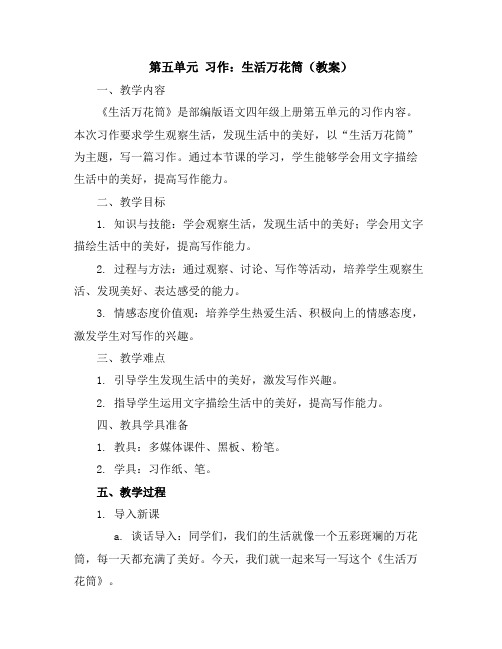 第五单元 习作：生活万花筒（教案）

一、教学内容

《生活万花筒》是部编版语文四年级上册第五单元的习作内容。本次习作要求学生观察生活，发现生活中的美好，以“生活万花筒”为主题，写一篇习作。通过本节课的学习，学生能够学会用文字描绘生活中的美好，提高写作能力。

二、教学目标

1. 知识与技能：学会观察生活，发现生活中的美好；学会用文字描绘生活中的美好，提高写作能力。

2. 过程与方法：通过观察、讨论、写作等活动，培养学生观察生活、发现美好、表达感受的能力。

3. 情感态度价值观：培养学生热爱生活、积极向上的情感态度，激发学生对写作的兴趣。

三、教学难点

1. 引导学生发现生活中的美好，激发写作兴趣。

2. 指导学生运用文字描绘生活中的美好，提高写作能力。

四、教具学具准备

1. 教具：多媒体课件、黑板、粉笔。

2. 学具：习作纸、笔。

五、教学过程

1. 导入新课

a. 谈话导入：同学们，我们的生活就像一个五彩斑斓的万花筒，每一天都充满了美好。今天，我们就一起来写一写这个《生活万花筒》。